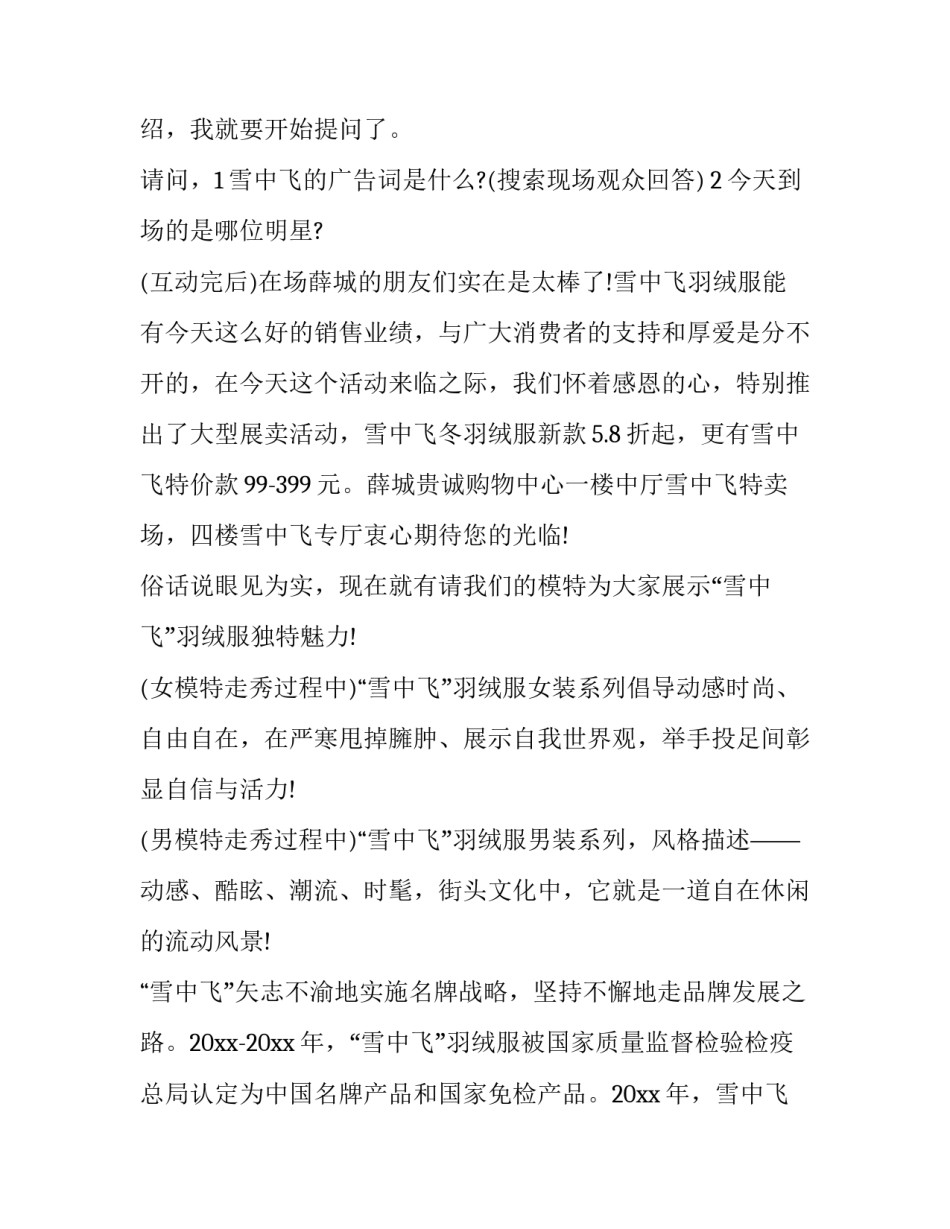 绍，我就要开始提问了。

请问，1 雪中飞的广告词是什么?(搜索现场观众回答) 2 今天到场的是哪位明星?

(互动完后)在场薛城的朋友们实在是太棒了!雪中飞羽绒服能有今天这么好的销售业绩，与广大消费者的支持和厚爱是分不开的，在今天这个活动来临之际，我们怀着感恩的心，特别推出了大型展卖活动，雪中飞冬羽绒服新款 5.8 折起，更有雪中飞特价款 99-399 元。薛城贵诚购物中心一楼中厅雪中飞特卖场，四楼雪中飞专厅衷心期待您的光临!

俗话说眼见为实，现在就有请我们的模特为大家展示“雪中飞”羽绒服独特魅力!

(女模特走秀过程中)“雪中飞”羽绒服女装系列倡导动感时尚、自由自在，在严寒甩掉臃肿、展示自我世界观，举手投足间彰显自信与活力!

(男模特走秀过程中)“雪中飞”羽绒服男装系列，风格描述——动感、酷眩、潮流、时髦，街头文化中，它就是一道自在休闲的流动风景!

“雪中飞”矢志不渝地实施名牌战略，坚持不懈地走品牌发展之路。20xx-20xx 年，“雪中飞”羽绒服被国家质量监督检验检疫总局认定为中国名牌产品和国家免检产品。20xx 年，雪中飞